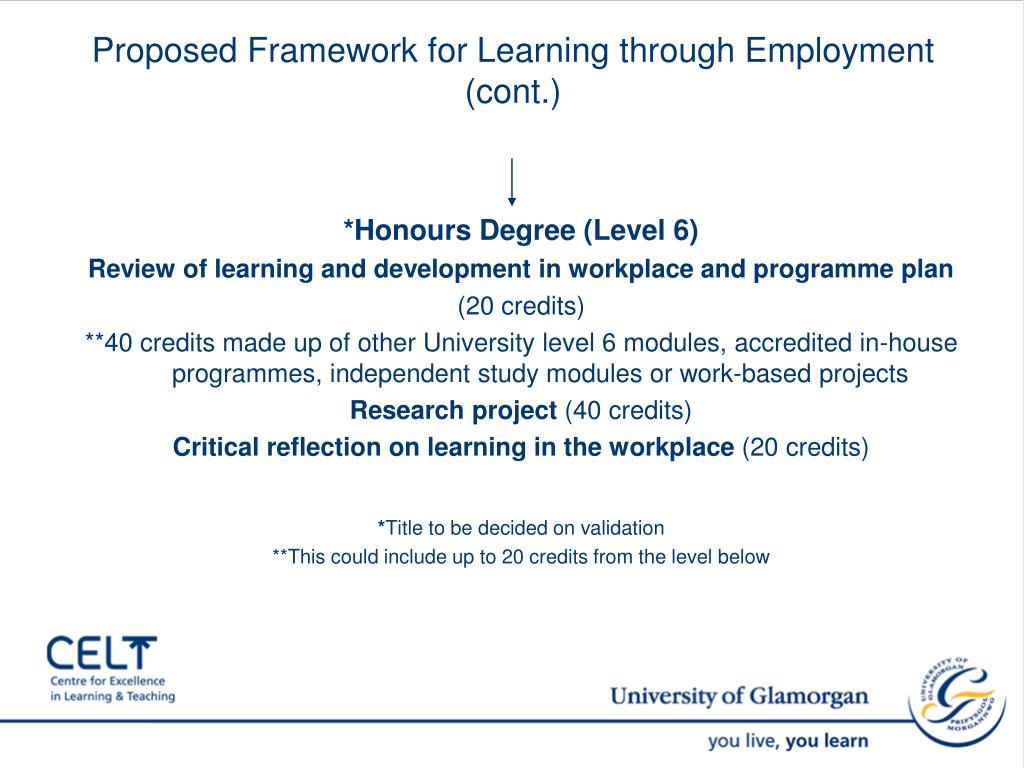 Proposed Framework for Learning through Employment (cont.)

*Honours Degree (Level 6)

Review of learning and development in workplace and programme plan

(20 credits)

**40 credits made up of other University level 6 modules, accredited in-house programmes, independent study modules or work-based projects

Research project (40 credits)

Critical reflection on learning in the workplace (20 credits)

*Title to be decided on validation

**This could include up to 20 credits from the level below

CELT
Centre for Excellence in Learning & Teaching

University of Glamorgan

you live, you learn

UNIVERSITY OF GLAMORGAN PRIFYSGOL MORGANNWG